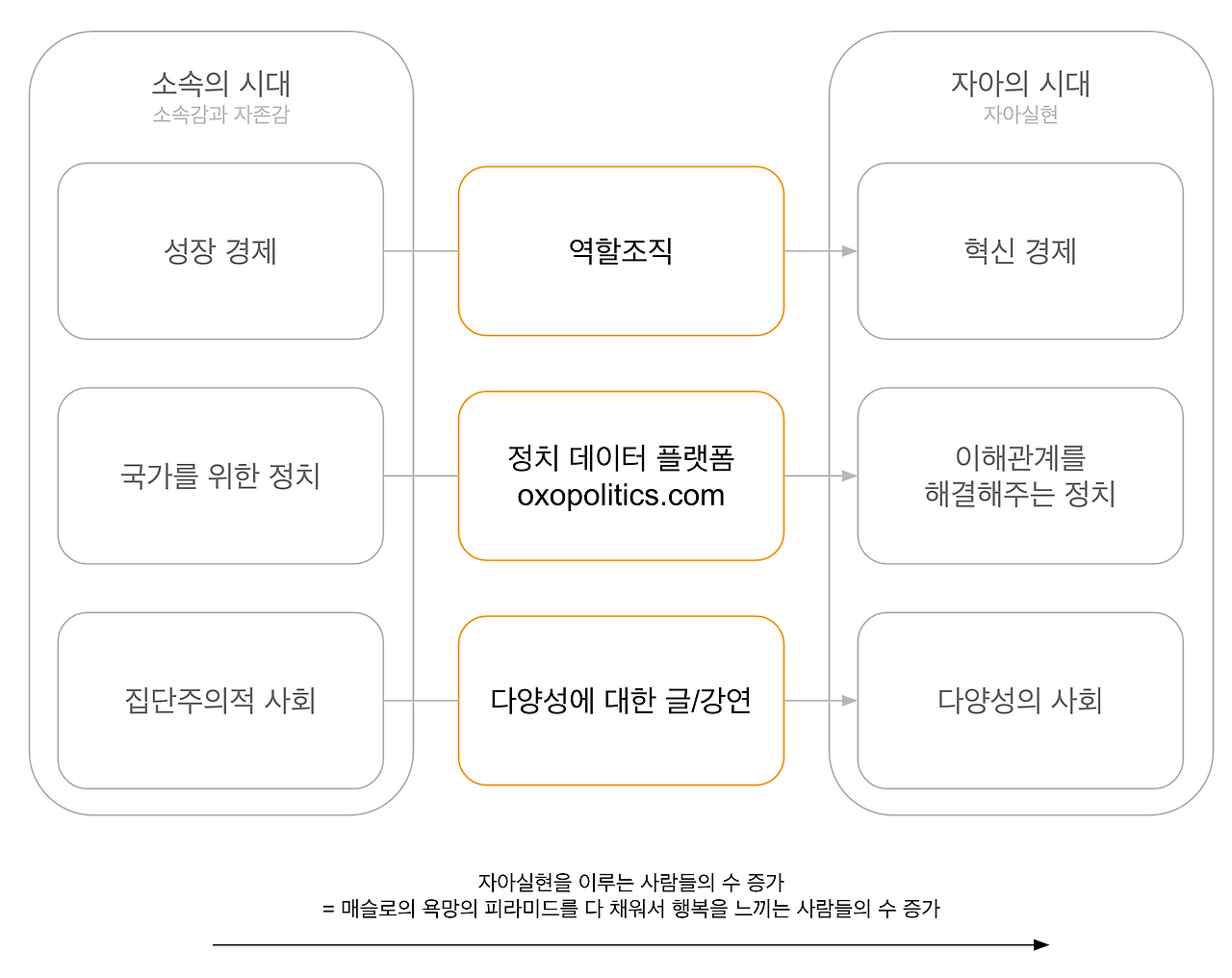 소속의 시대
소속감과 자존감

성장 경제

국가를 위한 정치

집단주의적 사회

역할조직

정치 데이터 플랫폼
oxopolitics.com

다양성에 대한 글/강연

자아의 시대
자아실현

혁신 경제

이해관계를
해결해주는 정치

다양성의 사회

자아실현을 이루는 사람들의 수 증가
= 매슬로의 욕망의 피라미드를 다 채워서 행복을 느끼는 사람들의 수 증가